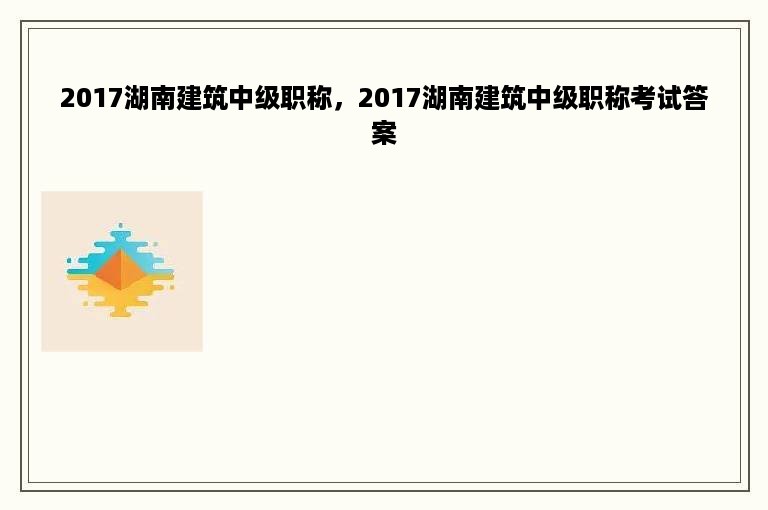 2017湖南建筑中级职称，2017湖南建筑中级职称考试答案